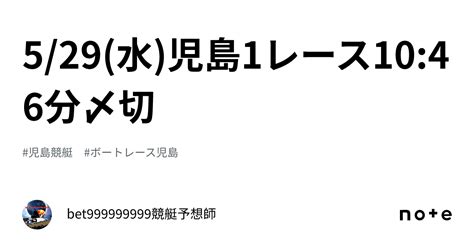 5/29(水)児島1レース10:46分〆切

#児島競艇　#ボートレース児島

bet999999999競艇予想師

note